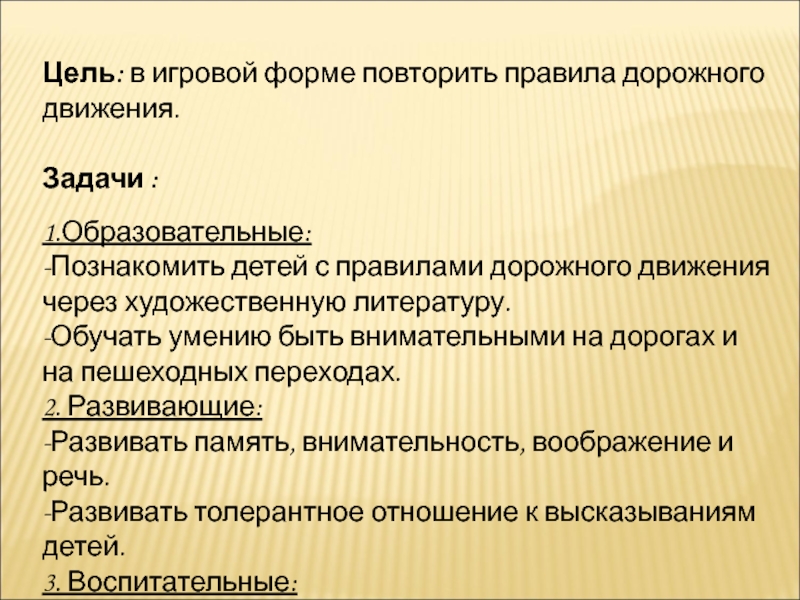 Цель: в игровой форме повторить правила дорожного движения.

Задачи :

1.Образовательные:
-Познакомить детей с правилами дорожного движения через художественную литературу.
-Обучать умению быть внимательными на дорогах и на пешеходных переходах.
2. Развивающие:
-Развивать память, внимательность, воображение и речь.
-Развивать толерантное отношение к высказываниям детей.
3. Воспитательные: